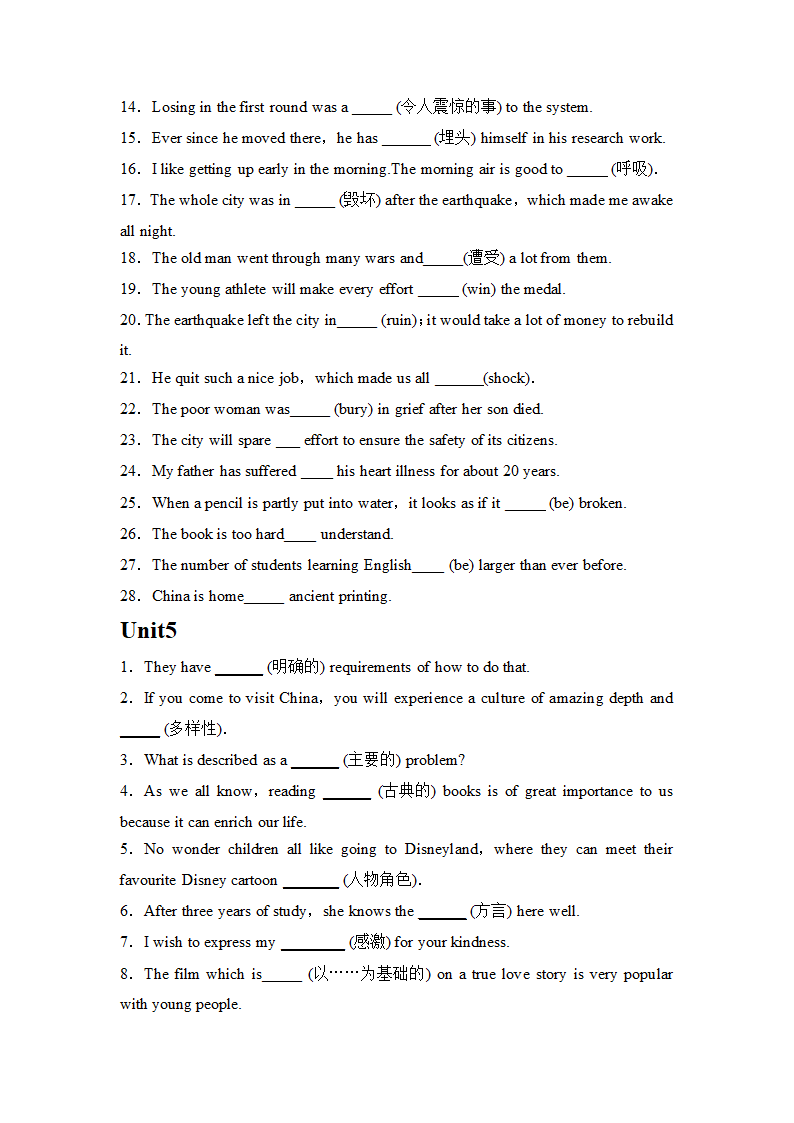 14．Losing in the first round was a _____ (令人震惊的事) to the system.

15．Ever since he moved there，he has ______ (埋头) himself in his research work.

16．I like getting up early in the morning.The morning air is good to _____ (呼吸).

17．The whole city was in _____ (毁坏) after the earthquake，which made me awake all night.

18．The old man went through many wars and_____(遭受) a lot from them.

19．The young athlete will make every effort _____ (win) the medal.

20. The earthquake left the city in_____ (ruin)；it would take a lot of money to rebuild it.

21．He quit such a nice job，which made us all ______(shock).

22．The poor woman was_____ (bury) in grief after her son died.

23．The city will spare ___ effort to ensure the safety of its citizens.

24．My father has suffered ____ his heart illness for about 20 years.

25．When a pencil is partly put into water，it looks as if it _____ (be) broken.

26．The book is too hard____ understand.

27．The number of students learning English____ (be) larger than ever before.

28．China is home_____ ancient printing.

Unit5

1．They have ______ (明确的) requirements of how to do that.

2．If you come to visit China，you will experience a culture of amazing depth and _____ (多样性).

3．What is described as a ______ (主要的) problem?

4．As we all know，reading ______ (古典的) books is of great importance to us because it can enrich our life.

5．No wonder children all like going to Disneyland，where they can meet their favourite Disney cartoon _______ (人物角色).

6．After three years of study，she knows the ______ (方言) here well.

7．I wish to express my ________ (感激) for your kindness.

8．The film which is_____ (以……为基础的) on a true love story is very popular with young people.